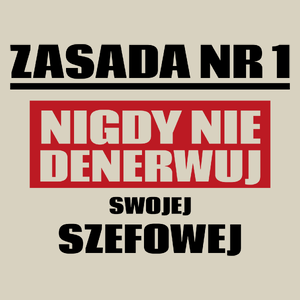 ZASADA NR 1

NIGDY NIE DENERWUJ

SWOJEJ

SZEFOWEJ